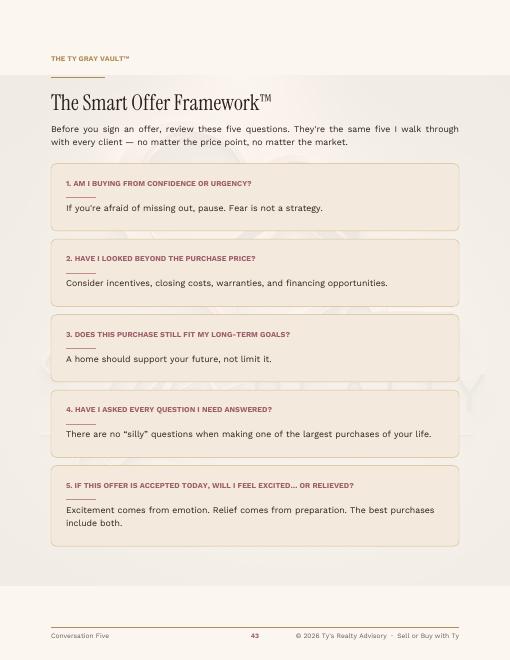 THE TY GRAY VAULT™

The Smart Offer Framework™

Before you sign an offer, review these five questions. They're the same five I walk through with every client — no matter the price point, no matter the market.

1. AM I BUYING FROM CONFIDENCE OR URGENCY?

If you're afraid of missing out, pause. Fear is not a strategy.

2. HAVE I LOOKED BEYOND THE PURCHASE PRICE?

Consider incentives, closing costs, warranties, and financing opportunities.

3. DOES THIS PURCHASE STILL FIT MY LONG-TERM GOALS?

A home should support your future, not limit it.

4. HAVE I ASKED EVERY QUESTION I NEED ANSWERED?

There are no "silly" questions when making one of the largest purchases of your life.

5. IF THIS OFFER IS ACCEPTED TODAY, WILL I FEEL EXCITED... OR RELIEVED?

Excitement comes from emotion. Relief comes from preparation. The best purchases include both.

Conversation Five 43 © 2026 Ty's Realty Advisory · Sell or Buy with Ty